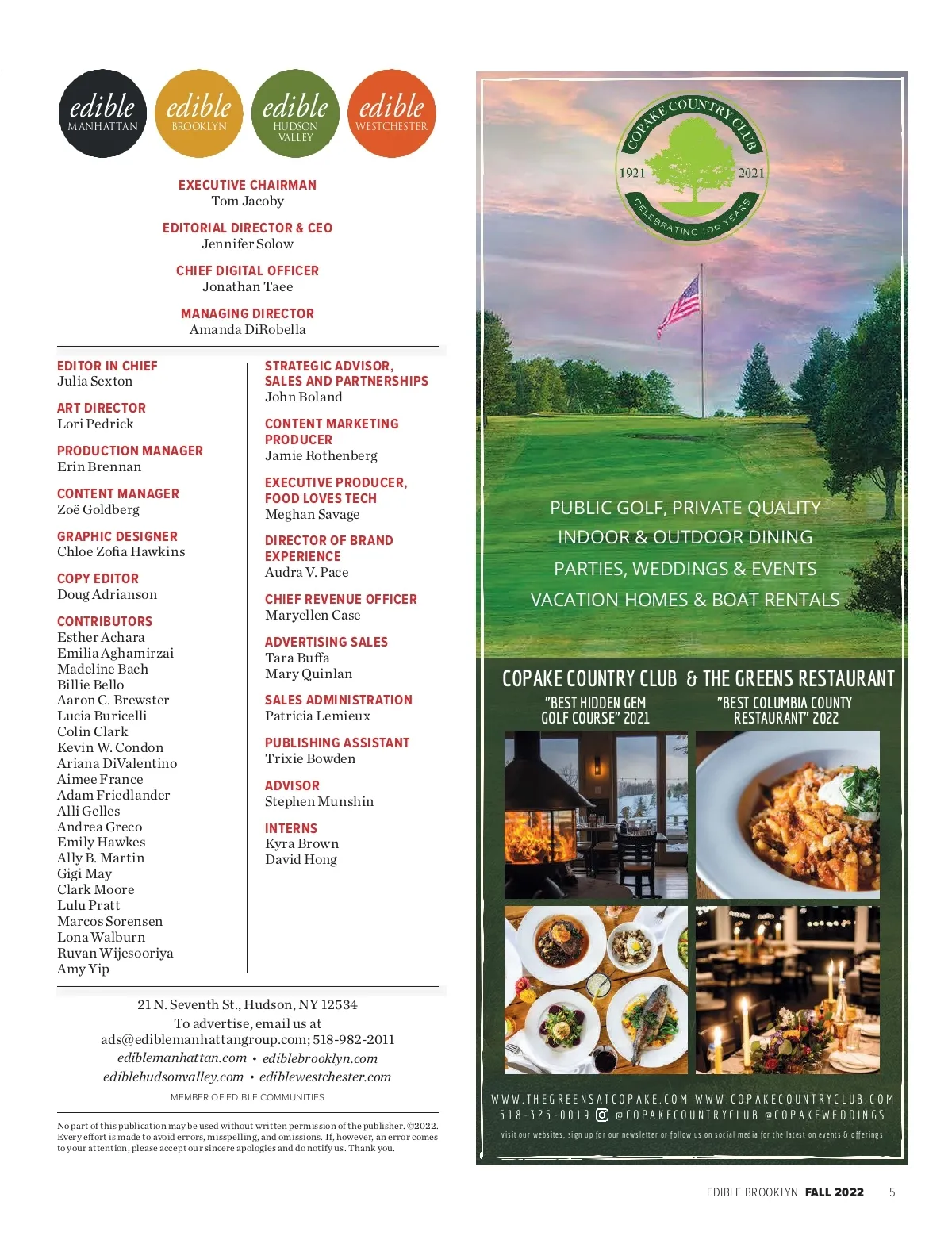 edible MANHATTAN edible BROOKLYN edible HUDSON VALLEY edible WESTCHESTER

EXECUTIVE CHAIRMAN
Tom Jacoby

EDITORIAL DIRECTOR & CEO
Jennifer Solow

CHIEF DIGITAL OFFICER
Jonathan Taee

MANAGING DIRECTOR
Amanda DiRobella

EDITOR IN CHIEF
Julia Sexton

ART DIRECTOR
Lori Pedrick

PRODUCTION MANAGER
Erin Brennan

CONTENT MANAGER
Zoë Goldberg

GRAPHIC DESIGNER
Chloe Zofia Hawkins

COPY EDITOR
Doug Adrianson

CONTRIBUTORS
Esther Achara
Emilia Aghamirzai
Madeline Bach
Billie Bello
Aaron C. Brewster
Lucia Buricelli
Colin Clark
Kevin W. Condon
Ariana DiValentino
Aimee France
Adam Friedlander
Alli Gelles
Andrea Greco
Emily Hawkes
Ally B. Martin
Gigi May
Clark Moore
Lulu Pratt
Marcos Sorensen
Lona Walburn
Ruvan Wijesooriya
Amy Yip

STRATEGIC ADVISOR, SALES AND PARTNERSHIPS
John Boland

CONTENT MARKETING PRODUCER
Jamie Rothenberg

EXECUTIVE PRODUCER, FOOD LOVES TECH
Meghan Savage

DIRECTOR OF BRAND EXPERIENCE
Audra V. Pace

CHIEF REVENUE OFFICER
Maryellen Case

ADVERTISING SALES
Tara Buffa
Mary Quinlan

SALES ADMINISTRATION
Patricia Lemieux

PUBLISHING ASSISTANT
Trixie Bowden

ADVISOR
Stephen Munshin

INTERNS
Kyra Brown
David Hong

21 N. Seventh St., Hudson, NY 12534
To advertise, email us at
ads@ediblemanhattangroup.com; 518-982-2011
ediblemanhattan.com • ediblebrooklyn.com
ediblehudsonvalley.com • ediblewestchester.com

MEMBER OF EDIBLE COMMUNITIES

No part of this publication may be used without written permission of the publisher. ©2022. Every effort is made to avoid errors, misspelling, and omissions. If, however, an error comes to your attention, please accept our sincere apologies and do notify us. Thank you.

COPAKE COUNTRY CLUB
1921 2021
CELEBRATING 100 YEARS

PUBLIC GOLF, PRIVATE QUALITY
INDOOR & OUTDOOR DINING
PARTIES, WEDDINGS & EVENTS
VACATION HOMES & BOAT RENTALS

COPAKE COUNTRY CLUB & THE GREENS RESTAURANT
"BEST HIDDEN GEM GOLF COURSE" 2021
"BEST COLUMBIA COUNTY RESTAURANT" 2022

WWW.THEGREENSATCOPAKE.COM WWW.COPAKECOUNTRYCLUB.COM
518-325-0019 @COPAKECOUNTRYCLUB @COPAKEWEDDINGS
visit our websites, sign up for our newsletter or follow us on social media for the latest on events & offerings

EDIBLE BROOKLYN FALL 2022 5